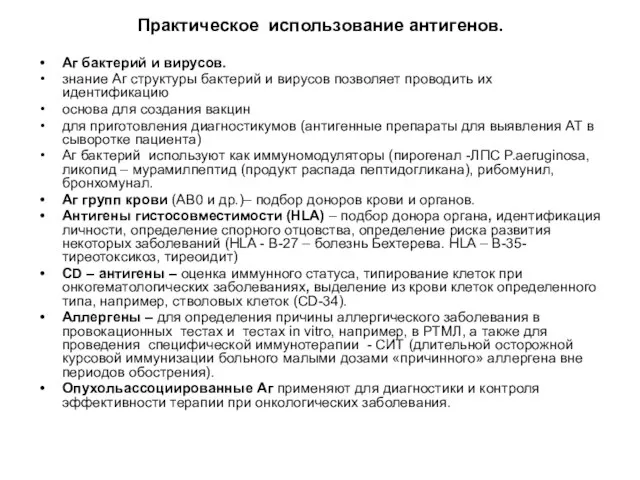 Практическое использование антигенов.

• Аг бактерий и вирусов.
• знание Аг структуры бактерий и вирусов позволяет проводить их идентификацию
• основа для создания вакцин
• для приготовления диагностикумов (антигенные препараты для выявления АТ в сыворотке пациента)
• Аг бактерий используют как иммуномодуляторы (пирогенал -ЛПС P.aeruginosa, ликопид – мурамилпептид (продукт распада пептидогликана), рибомунил, бронхомунал.
• Аг групп крови (АВ0 и др.)– подбор доноров крови и органов.
• Антигены гистосовместимости (HLA) – подбор донора органа, идентификация личности, определение спорного отцовства, определение риска развития некоторых заболеваний (HLA - B-27 – болезнь Бехтерева. HLA – B-35- тиреотоксикоз, тиреоидит)
• CD – антигены – оценка иммунного статуса, типирование клеток при онкогематологических заболеваниях, выделение из крови клеток определенного типа, например, стволовых клеток (CD-34).
• Аллергены – для определения причины аллергического заболевания в провокационных тестах и тестах in vitro, например, в РТМЛ, а также для проведения специфической иммунотерапии - СИТ (длительной осторожной курсовой иммунизации больного малыми дозами «причинного» аллергена вне периодов обострения).
• Опухольассоциированные Аг применяют для диагностики и контроля эффективности терапии при онкологических заболевания.